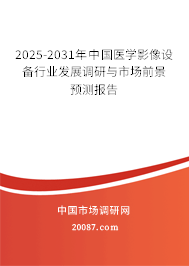 2025-2031年中国医学影像设备行业发展调研与市场前景预测报告

中国市场调研网

20087.com